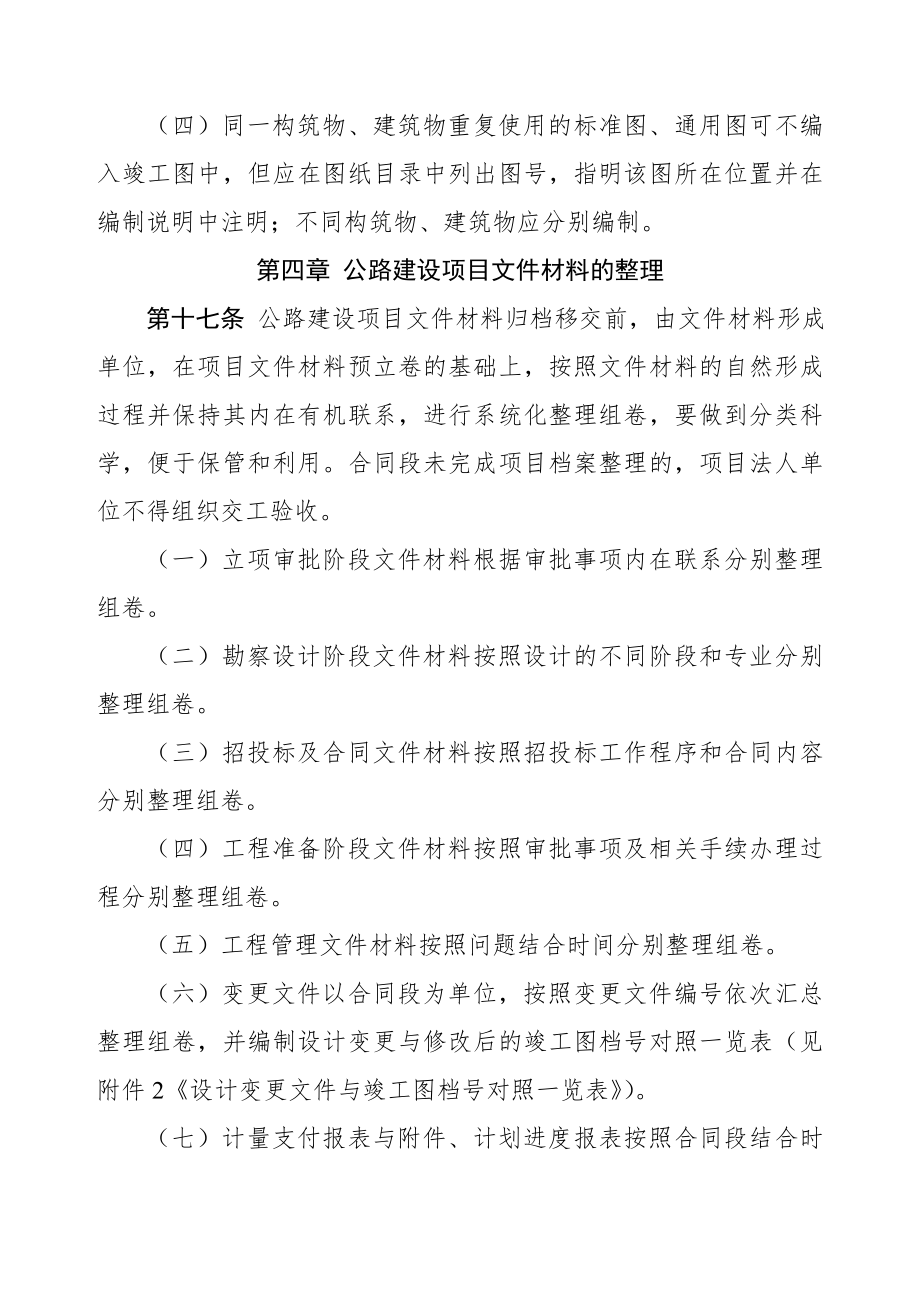 （四）同一构筑物、建筑物重复使用的标准图、通用图可不编入竣工图中，但应在图纸目录中列出图号，指明该图所在位置并在编制说明中注明；不同构筑物、建筑物应分别编制。

第四章 公路建设项目文件材料的整理

第十七条 公路建设项目文件材料归档移交前，由文件材料形成单位，在项目文件材料预立卷的基础上，按照文件材料的自然形成过程并保持其内在有机联系，进行系统化整理组卷，要做到分类科学，便于保管和利用。合同段未完成项目档案整理的，项目法人单位不得组织交工验收。

（一）立项审批阶段文件材料根据审批事项内在联系分别整理组卷。

（二）勘察设计阶段文件材料按照设计的不同阶段和专业分别整理组卷。

（三）招投标及合同文件材料按照招投标工作程序和合同内容分别整理组卷。

（四）工程准备阶段文件材料按照审批事项及相关手续办理过程分别整理组卷。

（五）工程管理文件材料按照问题结合时间分别整理组卷。

（六）变更文件以合同段为单位，按照变更文件编号依次汇总整理组卷，并编制设计变更与修改后的竣工图档号对照一览表（见附件 2《设计变更文件与竣工图档号对照一览表》）。

（七）计量支付报表与附件、计划进度报表按照合同段结合时